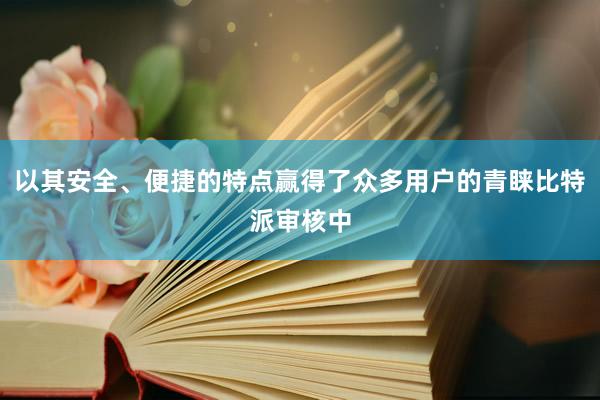 以其安全、便捷的特点赢得了众多用户的青睐比特派审核中